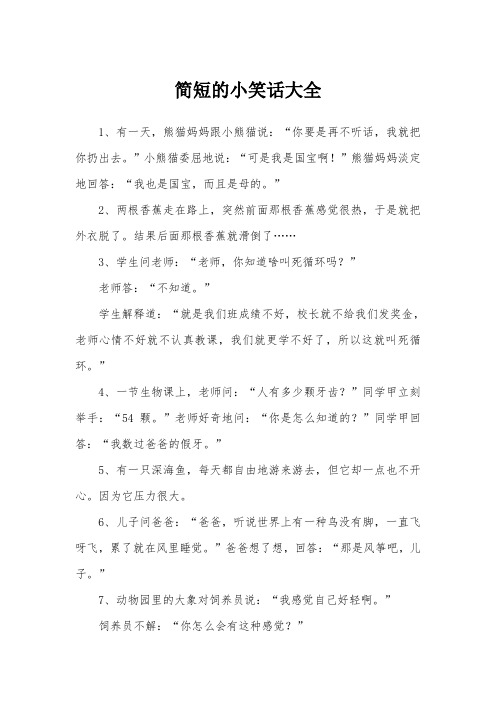 简短的小笑话大全

1、有一天，熊猫妈妈跟小熊猫说：“你要是再不听话，我就把你扔出去。”小熊猫委屈地说：“可是我是国宝啊！”熊猫妈妈淡定地回答：“我也是国宝，而且是母的。”

2、两根香蕉走在路上，突然前面那根香蕉感觉很热，于是就把外衣脱了。结果后面那根香蕉就滑倒了……

3、学生问老师：“老师，你知道啥叫死循环吗？”

老师答：“不知道。”

学生解释道：“就是我们班成绩不好，校长就不给我们发奖金，老师心情不好就不认真教课，我们就更学不好了，所以这就叫死循环。”

4、一节生物课上，老师问：“人有多少颗牙齿？”同学甲立刻举手：“54 颗。”老师好奇地问：“你是怎么知道的？”同学甲回答：“我数过爸爸的假牙。”

5、有一只深海鱼，每天都自由地游来游去，但它却一点也不开心。因为它压力很大。

6、儿子问爸爸：“爸爸，听说世界上有一种鸟没有脚，一直飞呀飞，累了就在风里睡觉。”爸爸想了想，回答：“那是风筝吧，儿子。”

7、动物园里的大象对饲养员说：“我感觉自己好轻啊。”

饲养员不解：“你怎么会有这种感觉？”